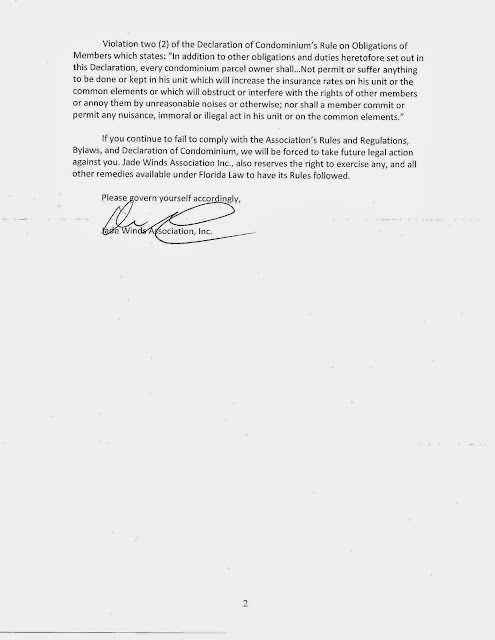 Violation two (2) of the Declaration of Condominium's Rule on Obligations of Members which states: "In addition to other obligations and duties heretofore set out in this Declaration, every condominium parcel owner shall...Not permit or suffer anything to be done or kept in his unit which will increase the insurance rates on his unit or the common elements or which will obstruct or interfere with the rights of other members or annoy them by unreasonable noises or otherwise; nor shall a member commit or permit any nuisance, immoral or illegal act in his unit or on the common elements."

If you continue to fail to comply with the Association's Rules and Regulations, Bylaws, and Declaration of Condominium, we will be forced to take future legal action against you. Jade Winds Association Inc., also reserves the right to exercise any, and all other remedies available under Florida Law to have its Rules followed.

Please govern yourself accordingly,

Jade Winds Association, Inc.

2